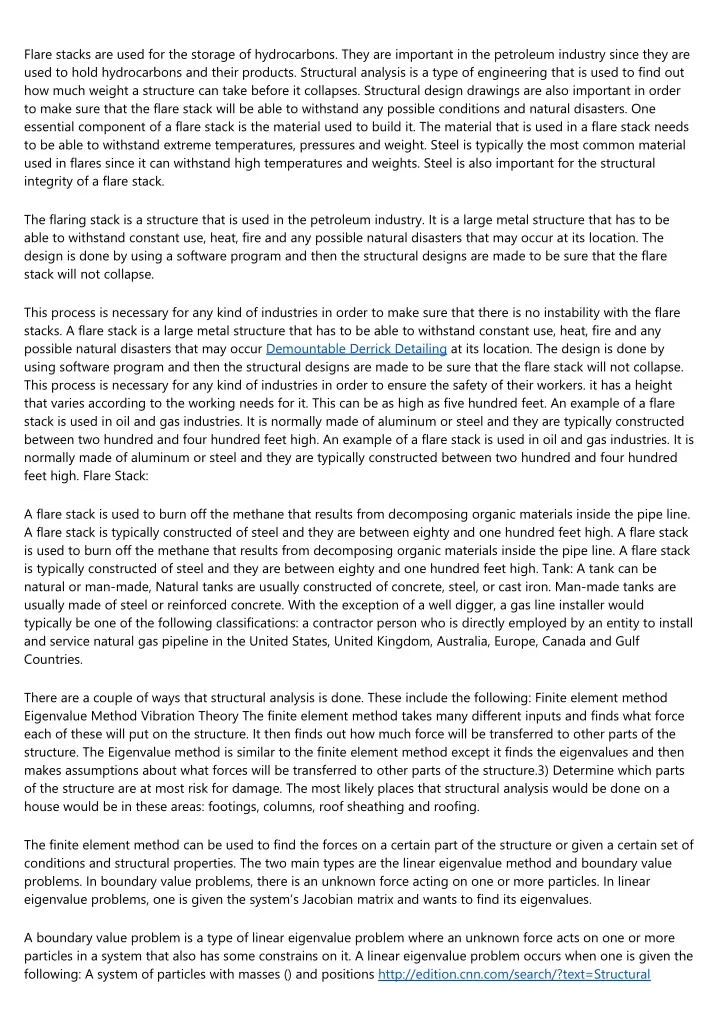 Flare stacks are used for the storage of hydrocarbons. They are important in the petroleum industry since they are used to hold hydrocarbons and their products. Structural analysis is a type of engineering that is used to find out how much weight a structure can take before it collapses. Structural design drawings are also important in order to make sure that the flare stack will be able to withstand any possible conditions and natural disasters. One essential component of a flare stack is the material used to build it. The material that is used in a flare stack needs to be able to withstand extreme temperatures, pressures and weight. Steel is typically the most common material used in flares since it can withstand high temperatures and weights. Steel is also important for the structural integrity of a flare stack.

The flaring stack is a structure that is used in the petroleum industry. It is a large metal structure that has to be able to withstand constant use, heat, fire and any possible natural disasters that may occur at its location. The design is done by using a software program and then the structural designs are made to be sure that the flare stack will not collapse.

This process is necessary for any kind of industries in order to make sure that there is no instability with the flare stacks. A flare stack is a large metal structure that has to be able to withstand constant use, heat, fire and any possible natural disasters that may occur Demountable Derrick Detailing at its location. The design is done by using software program and then the structural designs are made to be sure that the flare stack will not collapse. This process is necessary for any kind of industries in order to ensure the safety of their workers. it has a height that varies according to the working needs for it. This can be as high as five hundred feet. An example of a flare stack is used in oil and gas industries. It is normally made of aluminum or steel and they are typically constructed between two hundred and four hundred feet high. An example of a flare stack is used in oil and gas industries. It is normally made of aluminum or steel and they are typically constructed between two hundred and four hundred feet high. Flare Stack:

A flare stack is used to burn off the methane that results from decomposing organic materials inside the pipe line. A flare stack is typically constructed of steel and they are between eighty and one hundred feet high. A flare stack is used to burn off the methane that results from decomposing organic materials inside the pipe line. A flare stack is typically constructed of steel and they are between eighty and one hundred feet high. Tank: A tank can be natural or man-made, Natural tanks are usually constructed of concrete, steel, or cast iron. Man-made tanks are usually made of steel or reinforced concrete. With the exception of a well digger, a gas line installer would typically be one of the following classifications: a contractor person who is directly employed by an entity to install and service natural gas pipeline in the United States, United Kingdom, Australia, Europe, Canada and Gulf Countries.

There are a couple of ways that structural analysis is done. These include the following: Finite element method Eigenvalue Method Vibration Theory The finite element method takes many different inputs and finds what force each of these will put on the structure. It then finds out how much force will be transferred to other parts of the structure. The Eigenvalue method is similar to the finite element method except it finds the eigenvalues and then makes assumptions about what forces will be transferred to other parts of the structure.3) Determine which parts of the structure are at most risk for damage. The most likely places that structural analysis would be done on a house would be in these areas: footings, columns, roof sheathing and roofing.

The finite element method can be used to find the forces on a certain part of the structure or given a certain set of conditions and structural properties. The two main types are the linear eigenvalue method and boundary value problems. In boundary value problems, there is an unknown force acting on one or more particles. In linear eigenvalue problems, one is given the system's Jacobian matrix and wants to find its eigenvalues.

A boundary value problem is a type of linear eigenvalue problem where an unknown force acts on one or more particles in a system that also has some constrains on it. A linear eigenvalue problem occurs when one is given the following: A system of particles with masses () and positions http://edition.cnn.com/search/?text=Structural